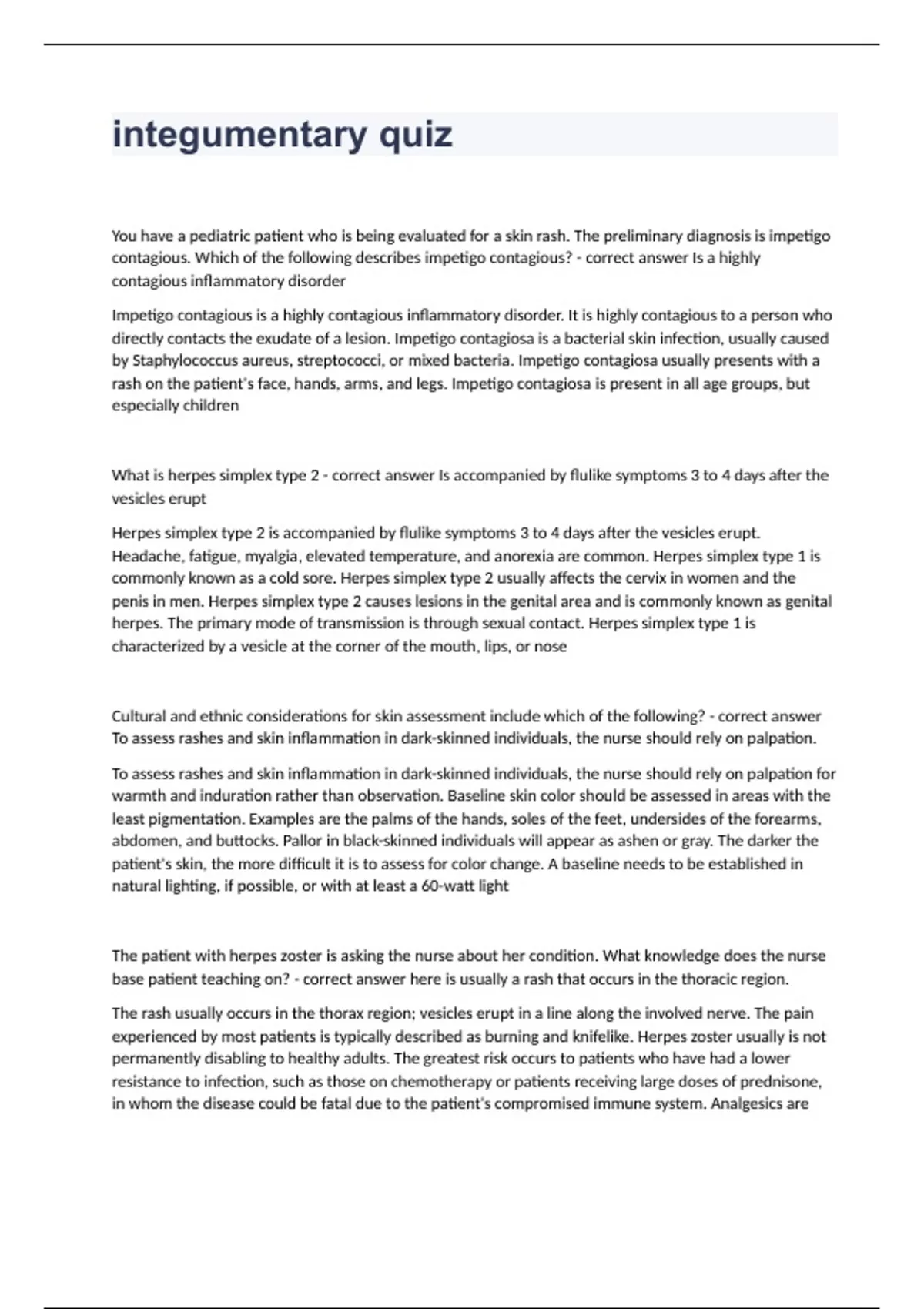 integumentary quiz

You have a pediatric patient who is being evaluated for a skin rash. The preliminary diagnosis is impetigo contagious. Which of the following describes impetigo contagious? - correct answer Is a highly contagious inflammatory disorder

Impetigo contagious is a highly contagious inflammatory disorder. It is highly contagious to a person who directly contacts the exudate of a lesion. Impetigo contagiosa is a bacterial skin infection, usually caused by Staphylococcus aureus, streptococci, or mixed bacteria. Impetigo contagiosa usually presents with a rash on the patient's face, hands, arms, and legs. Impetigo contagiosa is present in all age groups, but especially children

What is herpes simplex type 2 - correct answer Is accompanied by flulike symptoms 3 to 4 days after the vesicles erupt

Herpes simplex type 2 is accompanied by flulike symptoms 3 to 4 days after the vesicles erupt. Headache, fatigue, myalgia, elevated temperature, and anorexia are common. Herpes simplex type 1 is commonly known as a cold sore. Herpes simplex type 2 usually affects the cervix in women and the penis in men. Herpes simplex type 2 causes lesions in the genital area and is commonly known as genital herpes. The primary mode of transmission is through sexual contact. Herpes simplex type 1 is characterized by a vesicle at the corner of the mouth, lips, or nose

Cultural and ethnic considerations for skin assessment include which of the following? - correct answer To assess rashes and skin inflammation in dark-skinned individuals, the nurse should rely on palpation.

To assess rashes and skin inflammation in dark-skinned individuals, the nurse should rely on palpation for warmth and induration rather than observation. Baseline skin color should be assessed in areas with the least pigmentation. Examples are the palms of the hands, soles of the feet, undersides of the forearms, abdomen, and buttocks. Pallor in black-skinned individuals will appear as ashen or gray. The darker the patient's skin, the more difficult it is to assess for color change. A baseline needs to be established in natural lighting, if possible, or with at least a 60-watt light

The patient with herpes zoster is asking the nurse about her condition. What knowledge does the nurse base patient teaching on? - correct answer here is usually a rash that occurs in the thoracic region.

The rash usually occurs in the thorax region; vesicles erupt in a line along the involved nerve. The pain experienced by most patients is typically described as burning and knifelike. Herpes zoster usually is not permanently disabling to healthy adults. The greatest risk occurs to patients who have had a lower resistance to infection, such as those on chemotherapy or patients receiving large doses of prednisone, in whom the disease could be fatal due to the patient's compromised immune system. Analgesics are